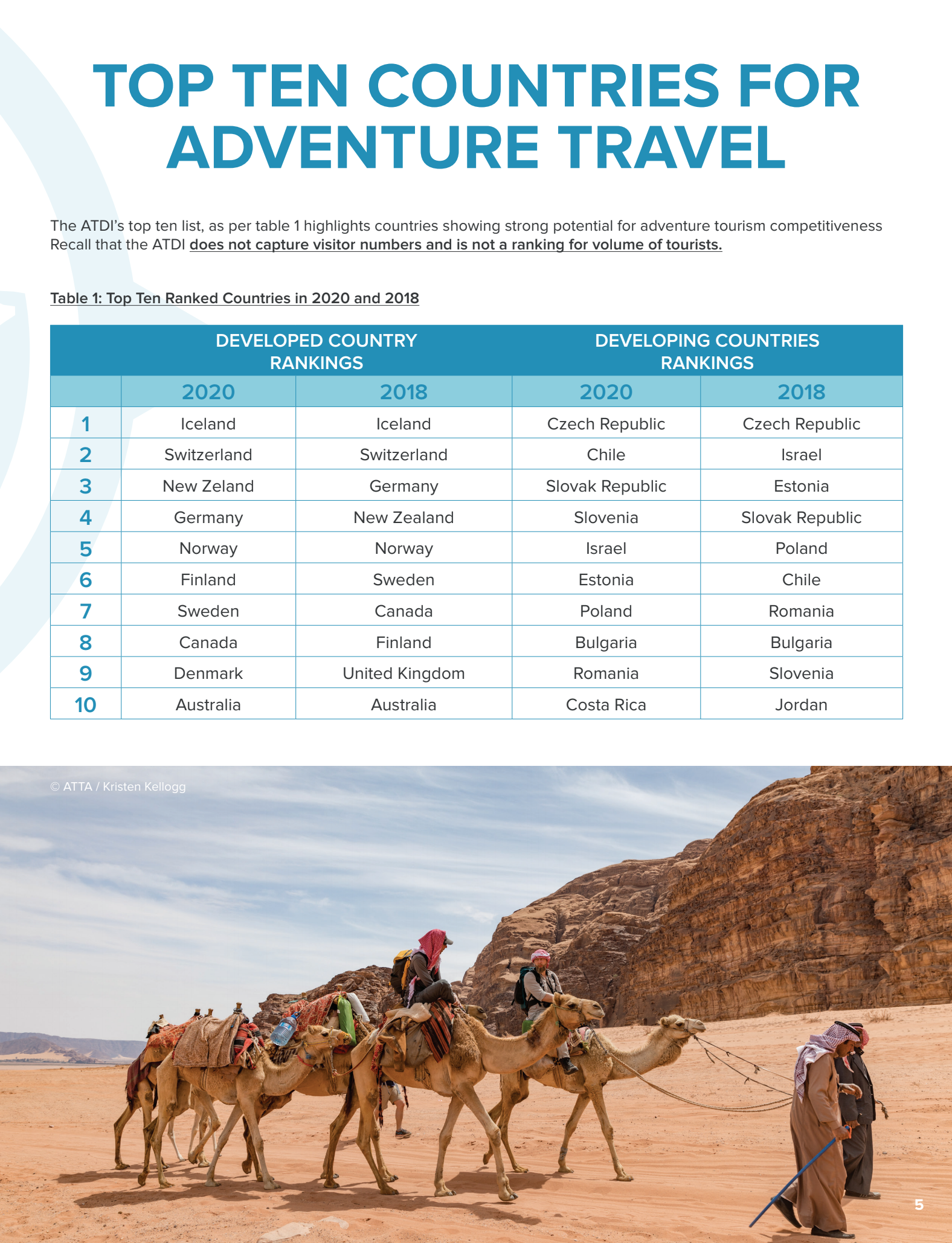 TOP TEN COUNTRIES FOR ADVENTURE TRAVEL

The ATDI's top ten list, as per table 1 highlights countries showing strong potential for adventure tourism competitiveness Recall that the ATDI does not capture visitor numbers and is not a ranking for volume of tourists.

Table 1: Top Ten Ranked Countries in 2020 and 2018

| | DEVELOPED COUNTRY RANKINGS | | DEVELOPING COUNTRIES RANKINGS | |
|---|---|---|---|---|
| | 2020 | 2018 | 2020 | 2018 |
| 1 | Iceland | Iceland | Czech Republic | Czech Republic |
| 2 | Switzerland | Switzerland | Chile | Israel |
| 3 | New Zeland | Germany | Slovak Republic | Estonia |
| 4 | Germany | New Zealand | Slovenia | Slovak Republic |
| 5 | Norway | Norway | Israel | Poland |
| 6 | Finland | Sweden | Estonia | Chile |
| 7 | Sweden | Canada | Poland | Romania |
| 8 | Canada | Finland | Bulgaria | Bulgaria |
| 9 | Denmark | United Kingdom | Romania | Slovenia |
| 10 | Australia | Australia | Costa Rica | Jordan |

© ATTA / Kristen Kellogg

5